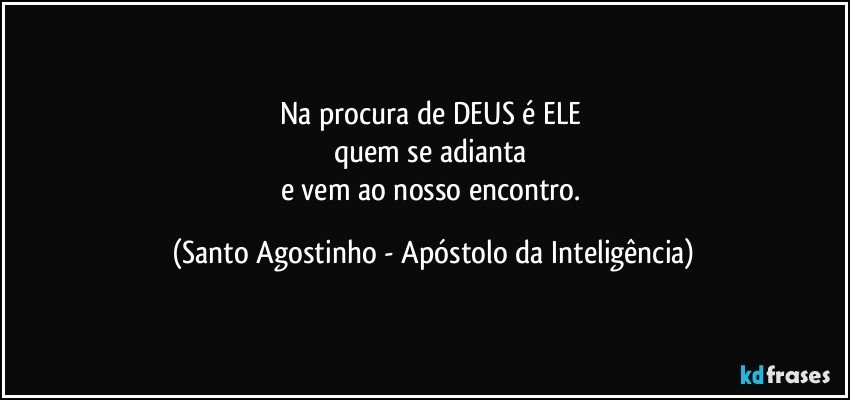 Na procura de DEUS é ELE
quem se adianta
e vem ao nosso encontro.

(Santo Agostinho - Apóstolo da Inteligência)

kdfrases